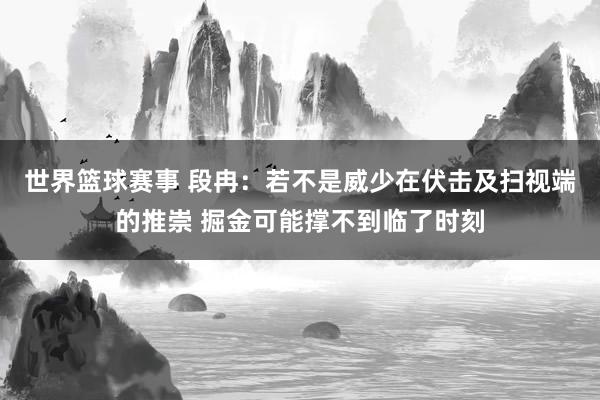 世界篮球赛事 段冉：若不是威少在伏击及扫视端的推崇 掘金可能撑不到临了时刻